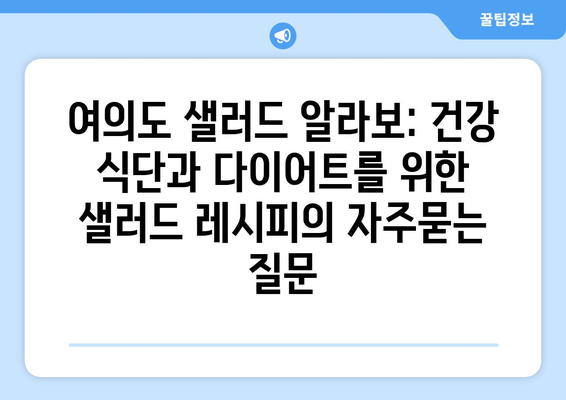 꿀팁정보

여의도 샐러드 알라보: 건강 식단과 다이어트를 위한 샐러드 레시피의 자주묻는 질문